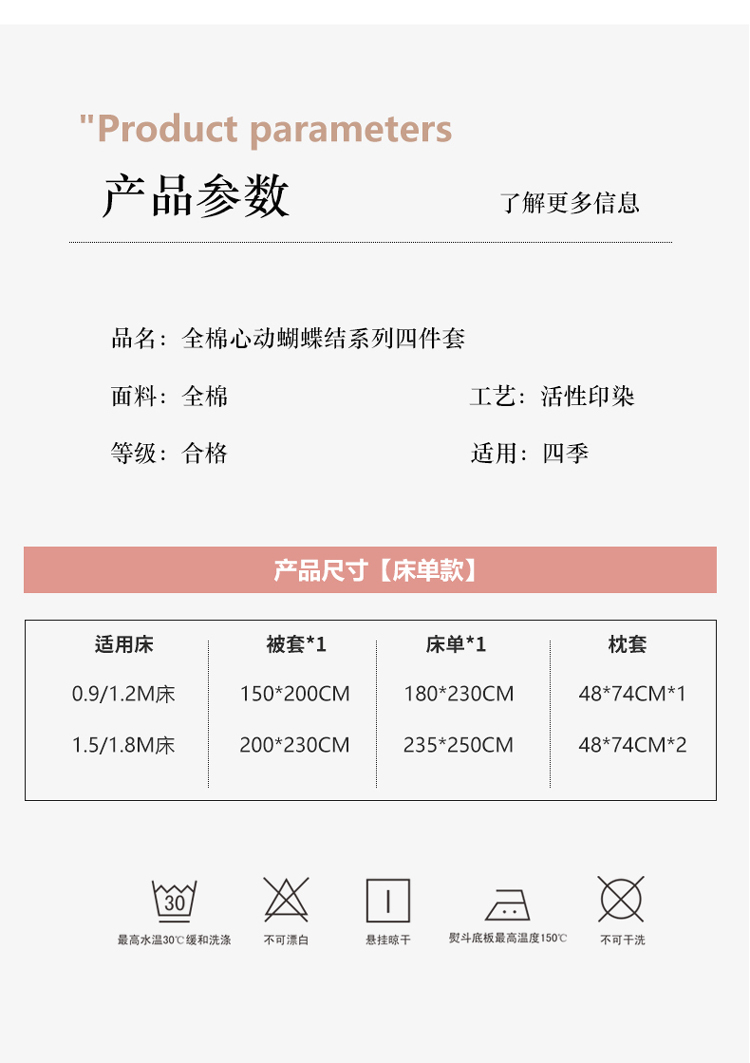 "Product parameters

产品参数

了解更多信息

品名：全棉心动蝴蝶结系列四件套

面料：全棉

工艺：活性印染

等级：合格

适用：四季

产品尺寸【床单款】

| 适用床 | 被套*1 | 床单*1 | 枕套 |
|---|---|---|---|
| 0.9/1.2M床 | 150*200CM | 180*230CM | 48*74CM*1 |
| 1.5/1.8M床 | 200*230CM | 235*250CM | 48*74CM*2 |

30

最高水温30℃缓和洗涤

不可漂白

悬挂晾干

熨斗底板最高温度150℃

不可干洗